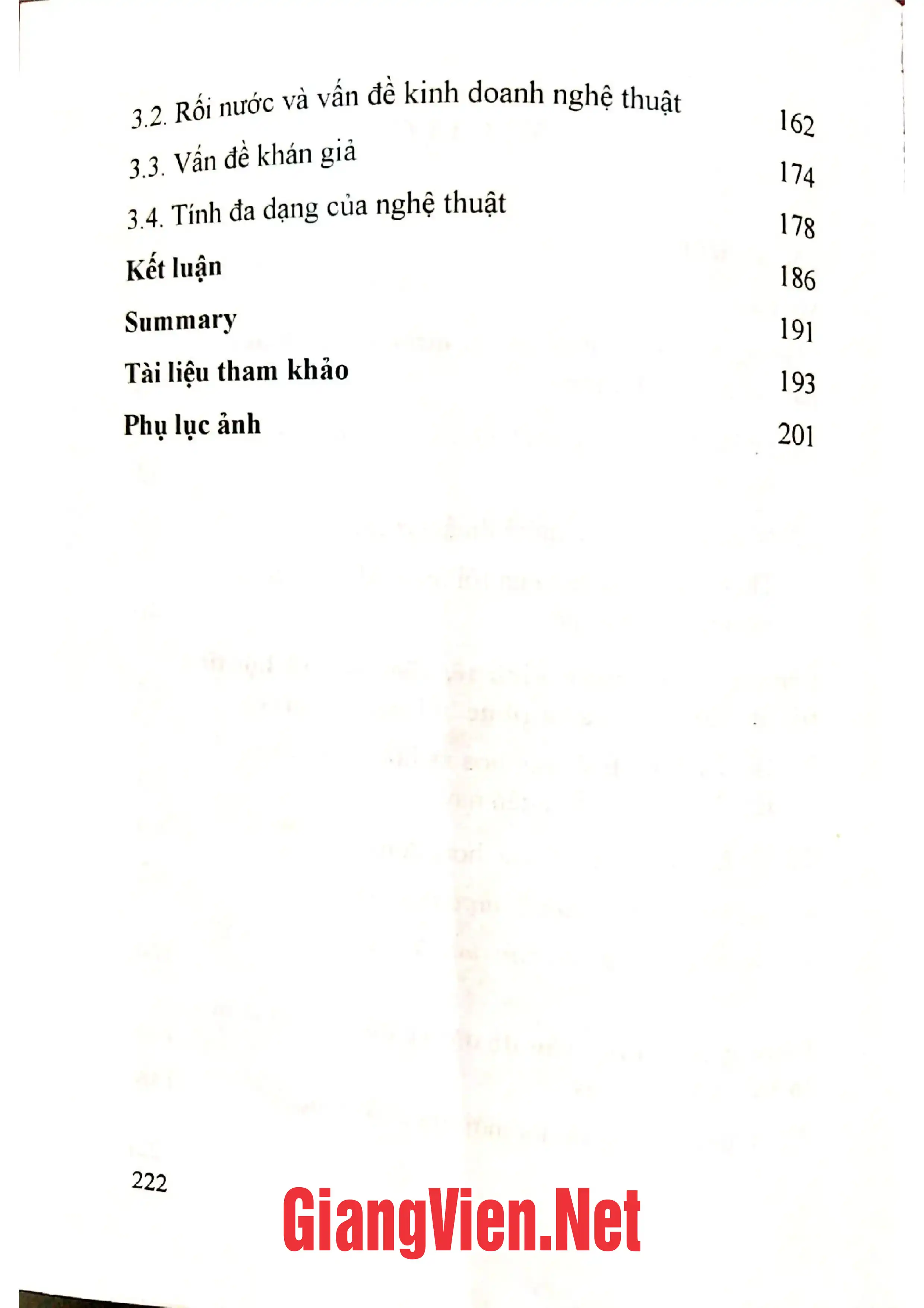 3.2. Rối nước và vấn đề kinh doanh nghệ thuật 162
3.3. Vấn đề khán giả 174
3.4. Tính đa dạng của nghệ thuật 178
Kết luận 186
Summary 191
Tài liệu tham khảo 193
Phụ lục ảnh 201

222

GiangVien.Net